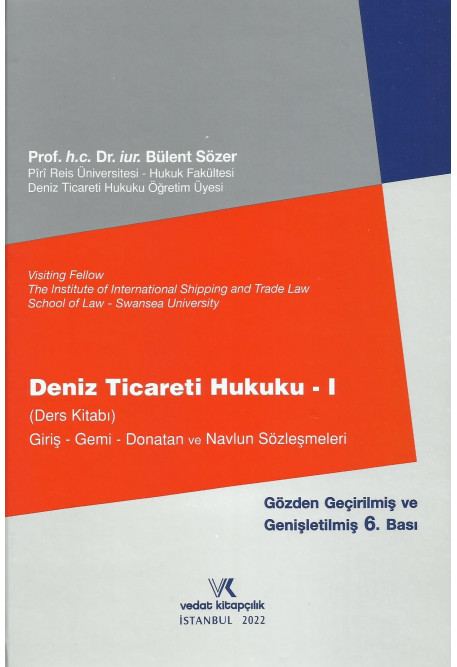 Prof. h.c. Dr. iur. Bülent Sözer
Pîrî Reis Üniversitesi - Hukuk Fakültesi
Deniz Ticareti Hukuku Öğretim Üyesi

Visiting Fellow
The Institute of International Shipping and Trade Law
School of Law - Swansea University

Deniz Ticareti Hukuku - I
(Ders Kitabı)
Giriş - Gemi - Donatan ve Navlun Sözleşmeleri

Gözden Geçirilmiş ve
Genişletilmiş 6. Bası

VK
vedat kitapçılık
İSTANBUL 2022